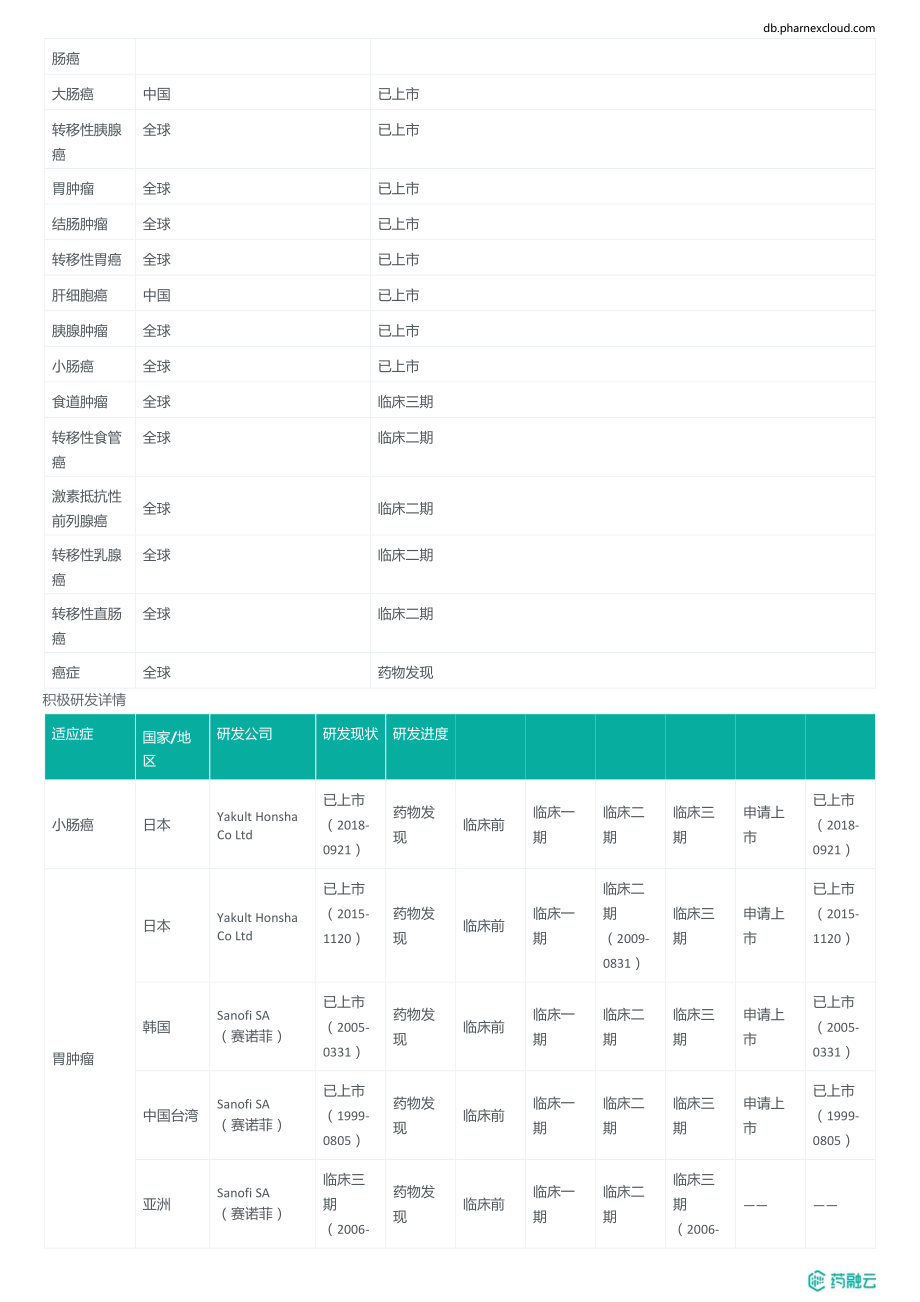 db.pharnexcloud.com

| 肠癌 | | |
|---|---|---|
| 大肠癌 | 中国 | 已上市 |
| 转移性胰腺癌 | 全球 | 已上市 |
| 胃肿瘤 | 全球 | 已上市 |
| 结肠肿瘤 | 全球 | 已上市 |
| 转移性胃癌 | 全球 | 已上市 |
| 肝细胞癌 | 中国 | 已上市 |
| 胰腺肿瘤 | 全球 | 已上市 |
| 小肠癌 | 全球 | 已上市 |
| 食道肿瘤 | 全球 | 临床三期 |
| 转移性食管癌 | 全球 | 临床二期 |
| 激素抵抗性前列腺癌 | 全球 | 临床二期 |
| 转移性乳腺癌 | 全球 | 临床二期 |
| 转移性直肠癌 | 全球 | 临床二期 |
| 癌症 | 全球 | 药物发现 |

积极研发详情

| 适应症 | 国家/地区 | 研发公司 | 研发现状 | 研发进度 | | | | | | |
|---|---|---|---|---|---|---|---|---|---|---|
| 小肠癌 | 日本 | Yakult Honsha Co Ltd | 已上市（2018-0921） | 药物发现 | 临床前 | 临床一期 | 临床二期 | 临床三期 | 申请上市 | 已上市（2018-0921） |
| 胃肿瘤 | 日本 | Yakult Honsha Co Ltd | 已上市（2015-1120） | 药物发现 | 临床前 | 临床一期 | 临床二期（2009-0831） | 临床三期 | 申请上市 | 已上市（2015-1120） |
| | 韩国 | Sanofi SA（赛诺菲） | 已上市（2005-0331） | 药物发现 | 临床前 | 临床一期 | 临床二期 | 临床三期 | 申请上市 | 已上市（2005-0331） |
| | 中国台湾 | Sanofi SA（赛诺菲） | 已上市（1999-0805） | 药物发现 | 临床前 | 临床一期 | 临床二期 | 临床三期 | 申请上市 | 已上市（1999-0805） |
| | 亚洲 | Sanofi SA（赛诺菲） | 临床三期（2006- | 药物发现 | 临床前 | 临床一期 | 临床二期 | 临床三期（2006- | —— | —— |

药融云